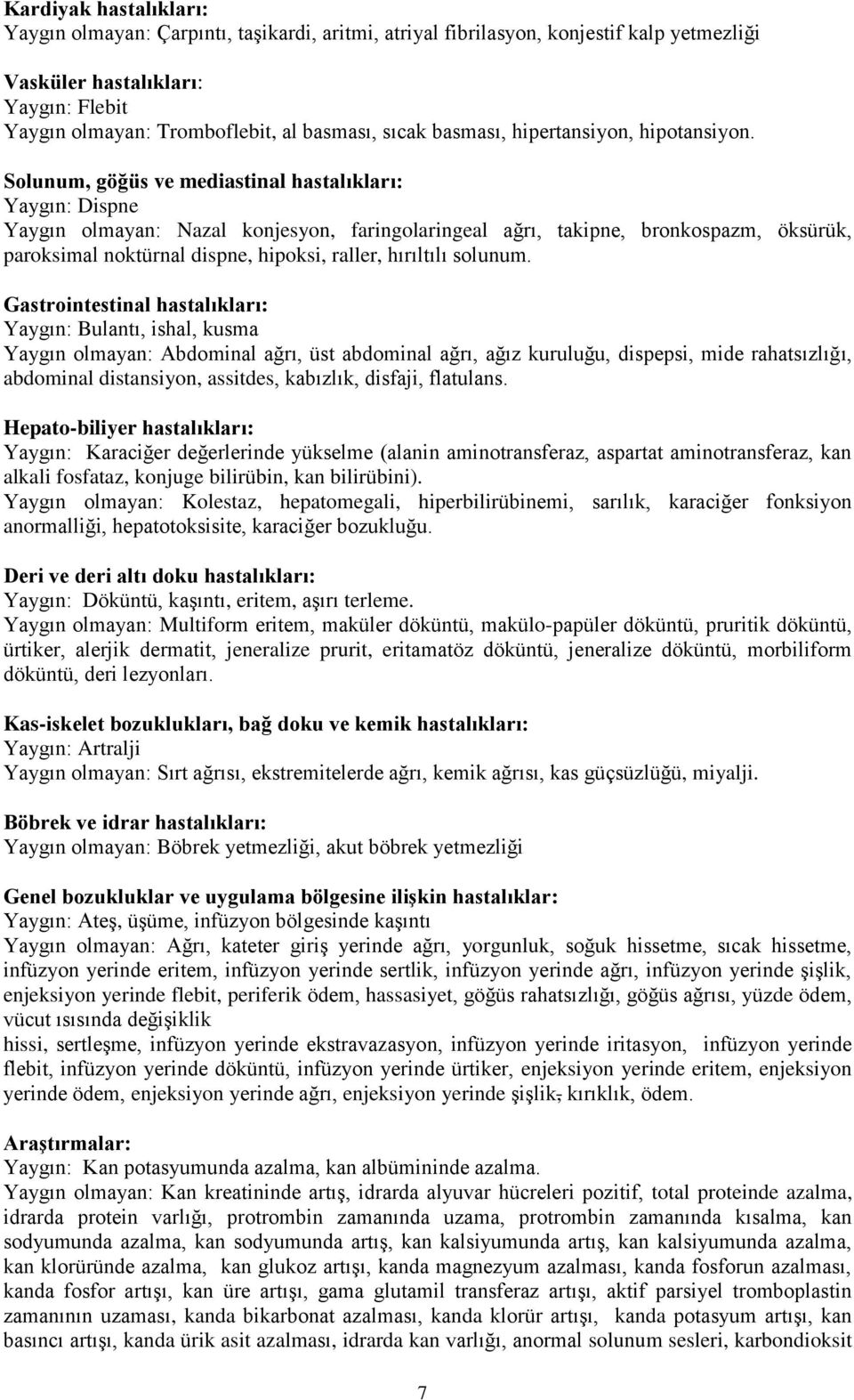 Kardiyak hastalıkları:
Yaygın olmayan: Çarpıntı, taşikardi, aritmi, atriyal fibrilasyon, konjestif kalp yetmezliği

Vasküler hastalıkları:
Yaygın: Flebit
Yaygın olmayan: Tromboflebit, al basması, sıcak basması, hipertansiyon, hipotansiyon.

Solunum, göğüs ve mediastinal hastalıkları:
Yaygın: Dispne
Yaygın olmayan: Nazal konjesyon, faringolaringeal ağrı, takipne, bronkospazm, öksürük, paroksimal noktürnal dispne, hipoksi, raller, hırıltılı solunum.

Gastrointestinal hastalıkları:
Yaygın: Bulantı, ishal, kusma
Yaygın olmayan: Abdominal ağrı, üst abdominal ağrı, ağız kuruluğu, dispepsi, mide rahatsızlığı, abdominal distansiyon, assitdes, kabızlık, disfaji, flatulans.

Hepato-biliyer hastalıkları:
Yaygın: Karaciğer değerlerinde yükselme (alanin aminotransferaz, aspartat aminotransferaz, kan alkali fosfataz, konjuge bilirübin, kan bilirübini).
Yaygın olmayan: Kolestaz, hepatomegali, hiperbilirübinemi, sarılık, karaciğer fonksiyon anormalliği, hepatotoksisite, karaciğer bozukluğu.

Deri ve deri altı doku hastalıkları:
Yaygın: Döküntü, kaşıntı, eritem, aşırı terleme.
Yaygın olmayan: Multiform eritem, maküler döküntü, makülo-papüler döküntü, pruritik döküntü, ürtiker, alerjik dermatit, jeneralize prurit, eritamatöz döküntü, jeneralize döküntü, morbiliform döküntü, deri lezyonları.

Kas-iskelet bozuklukları, bağ doku ve kemik hastalıkları:
Yaygın: Artralji
Yaygın olmayan: Sırt ağrısı, ekstremitelerde ağrı, kemik ağrısı, kas güçsüzlüğü, miyalji.

Böbrek ve idrar hastalıkları:
Yaygın olmayan: Böbrek yetmezliği, akut böbrek yetmezliği

Genel bozukluklar ve uygulama bölgesine ilişkin hastalıklar:
Yaygın: Ateş, üşüme, infüzyon bölgesinde kaşıntı
Yaygın olmayan: Ağrı, kateter giriş yerinde ağrı, yorgunluk, soğuk hissetme, sıcak hissetme, infüzyon yerinde eritem, infüzyon yerinde sertlik, infüzyon yerinde ağrı, infüzyon yerinde şişlik, enjeksiyon yerinde flebit, periferik ödem, hassasiyet, göğüs rahatsızlığı, göğüs ağrısı, yüzde ödem, vücut ısısında değişiklik
hissi, sertleşme, infüzyon yerinde ekstravazasyon, infüzyon yerinde iritasyon, infüzyon yerinde flebit, infüzyon yerinde döküntü, infüzyon yerinde ürtiker, enjeksiyon yerinde eritem, enjeksiyon yerinde ödem, enjeksiyon yerinde ağrı, enjeksiyon yerinde şişlik, kırıklık, ödem.

Araştırmalar:
Yaygın: Kan potasyumunda azalma, kan albümininde azalma.
Yaygın olmayan: Kan kreatininde artış, idrarda alyuvar hücreleri pozitif, total proteinde azalma, idrarda protein varlığı, protrombin zamanında uzama, protrombin zamanında kısalma, kan sodyumunda azalma, kan sodyumunda artış, kan kalsiyumunda artış, kan kalsiyumunda azalma, kan klorüründe azalma, kan glukoz artışı, kanda magnezyum azalması, kanda fosforun azalması, kanda fosfor artışı, kan üre artışı, gama glutamil transferaz artışı, aktif parsiyel tromboplastin zamanının uzaması, kanda bikarbonat azalması, kanda klorür artışı, kanda potasyum artışı, kan basıncı artışı, kanda ürik asit azalması, idrarda kan varlığı, anormal solunum sesleri, karbondioksit

7